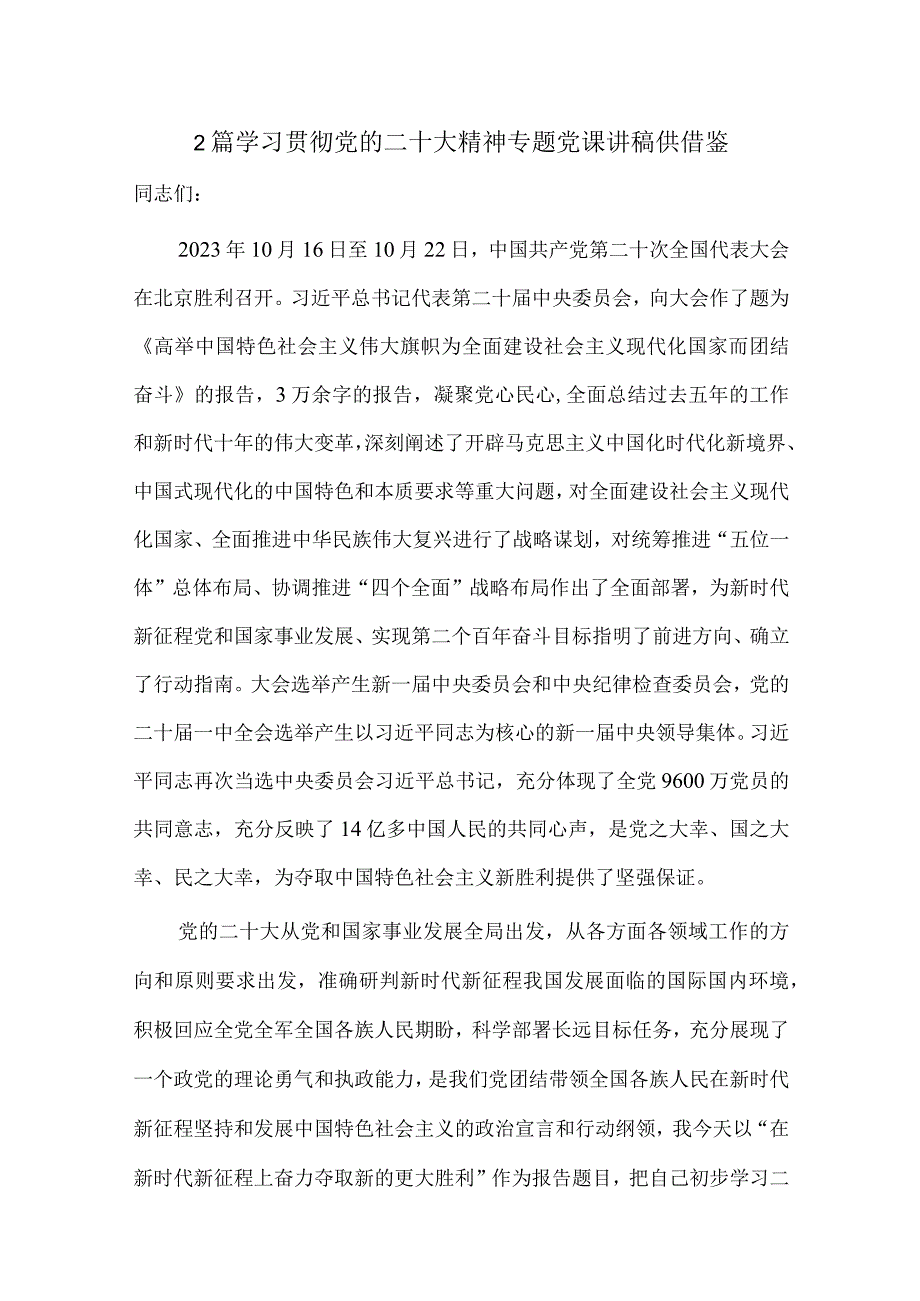 2篇学习贯彻党的二十大精神专题党课讲稿供借鉴

同志们：

2023年10月16日至10月22日，中国共产党第二十次全国代表大会在北京胜利召开。习近平总书记代表第二十届中央委员会，向大会作了题为《高举中国特色社会主义伟大旗帜为全面建设社会主义现代化国家而团结奋斗》的报告，3万余字的报告，凝聚党心民心,全面总结过去五年的工作和新时代十年的伟大变革，深刻阐述了开辟马克思主义中国化时代化新境界、中国式现代化的中国特色和本质要求等重大问题，对全面建设社会主义现代化国家、全面推进中华民族伟大复兴进行了战略谋划，对统筹推进“五位一体”总体布局、协调推进“四个全面”战略布局作出了全面部署，为新时代新征程党和国家事业发展、实现第二个百年奋斗目标指明了前进方向、确立了行动指南。大会选举产生新一届中央委员会和中央纪律检查委员会，党的二十届一中全会选举产生以习近平同志为核心的新一届中央领导集体。习近平同志再次当选中央委员会习近平总书记，充分体现了全党9600万党员的共同意志，充分反映了14亿多中国人民的共同心声，是党之大幸、国之大幸、民之大幸，为夺取中国特色社会主义新胜利提供了坚强保证。

党的二十大从党和国家事业发展全局出发，从各方面各领域工作的方向和原则要求出发，准确研判新时代新征程我国发展面临的国际国内环境，积极回应全党全军全国各族人民期盼，科学部署长远目标任务，充分展现了一个政党的理论勇气和执政能力，是我们党团结带领全国各族人民在新时代新征程坚持和发展中国特色社会主义的政治宣言和行动纲领，我今天以“在新时代新征程上奋力夺取新的更大胜利”作为报告题目，把自己初步学习二